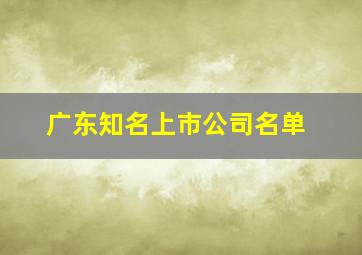 广东知名上市公司名单